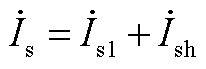 $\dot{I}_{\mathrm{s}} = \dot{I}_{\mathrm{s1}} + \dot{I}_{\mathrm{sh}}$